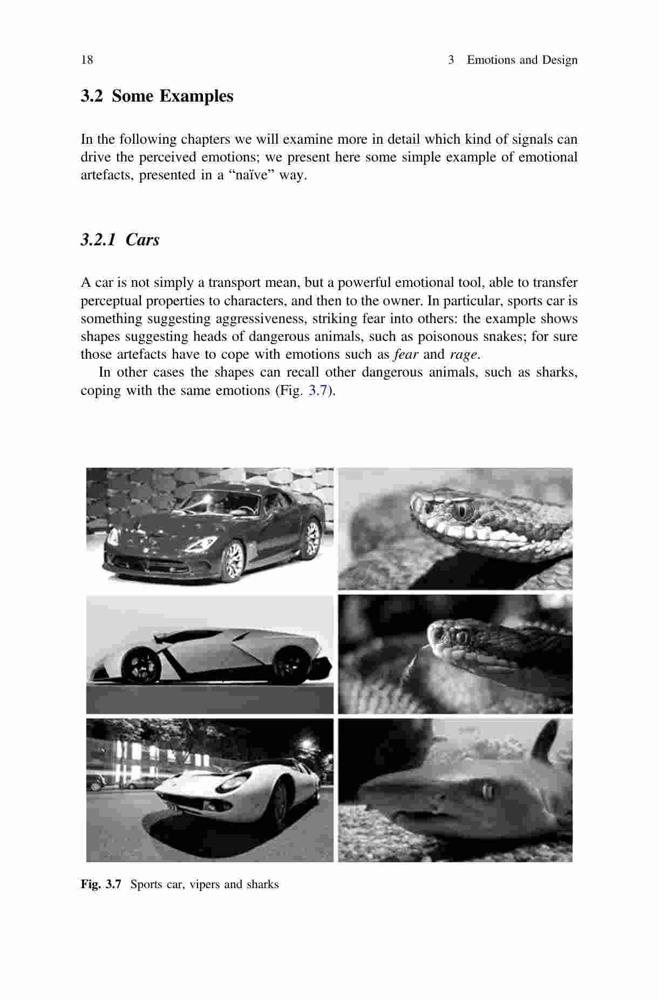 18 3 Emotions and Design

3.2 Some Examples

In the following chapters we will examine more in detail which kind of signals can drive the perceived emotions; we present here some simple example of emotional artefacts, presented in a "naïve" way.

3.2.1 Cars

A car is not simply a transport mean, but a powerful emotional tool, able to transfer perceptual properties to characters, and then to the owner. In particular, sports car is something suggesting aggressiveness, striking fear into others: the example shows shapes suggesting heads of dangerous animals, such as poisonous snakes; for sure those artefacts have to cope with emotions such as fear and rage.

In other cases the shapes can recall other dangerous animals, such as sharks, coping with the same emotions (Fig. 3.7).

Fig. 3.7 Sports car, vipers and sharks